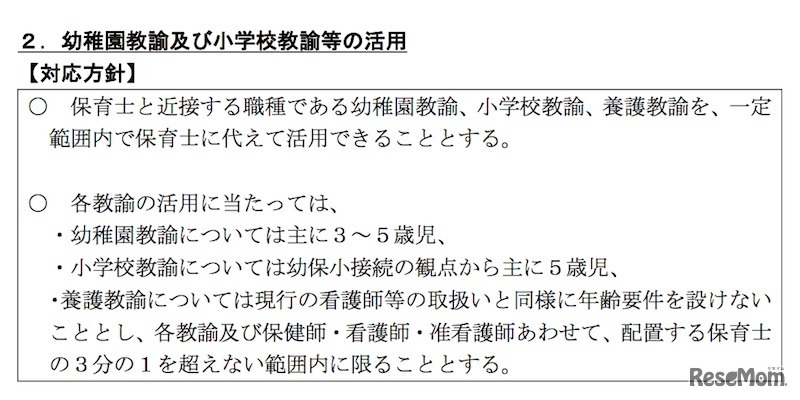 ２．幼稚園教諭及び小学校教諭等の活用

【対応方針】

○　保育士と近接する職種である幼稚園教諭、小学校教諭、養護教諭を、一定範囲内で保育士に代えて活用できることとする。

○　各教諭の活用に当たっては、
・幼稚園教諭については主に３～５歳児、
・小学校教諭については幼保小接続の観点から主に５歳児、
・養護教諭については現行の看護師等の取扱いと同様に年齢要件を設けないこととし、各教諭及び保健師・看護師・准看護師あわせて、配置する保育士の３分の１を超えない範囲内に限ることとする。

ReseMom